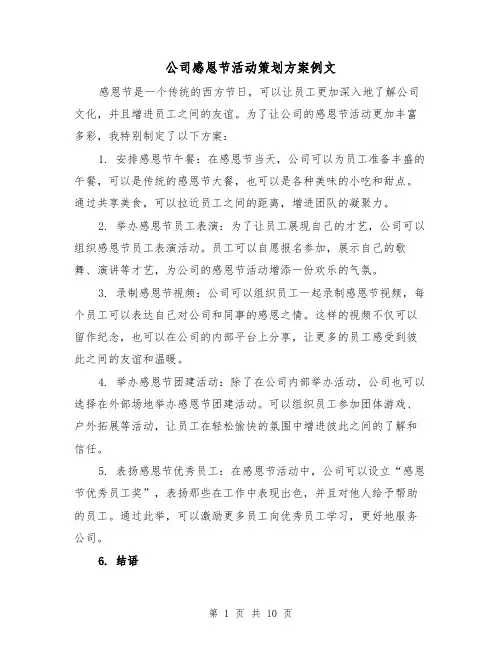 公司感恩节活动策划方案例文

感恩节是一个传统的西方节日，可以让员工更加深入地了解公司文化，并且增进员工之间的友谊。为了让公司的感恩节活动更加丰富多彩，我特别制定了以下方案：

1. 安排感恩节午餐：在感恩节当天，公司可以为员工准备丰盛的午餐，可以是传统的感恩节大餐，也可以是各种美味的小吃和甜点。通过共享美食，可以拉近员工之间的距离，增进团队的凝聚力。

2. 举办感恩节员工表演：为了让员工展现自己的才艺，公司可以组织感恩节员工表演活动。员工可以自愿报名参加，展示自己的歌舞、演讲等才艺，为公司的感恩节活动增添一份欢乐的气氛。

3. 录制感恩节视频：公司可以组织员工一起录制感恩节视频，每个员工可以表达自己对公司和同事的感恩之情。这样的视频不仅可以留作纪念，也可以在公司的内部平台上分享，让更多的员工感受到彼此之间的友谊和温暖。

4. 举办感恩节团建活动：除了在公司内部举办活动，公司也可以选择在外部场地举办感恩节团建活动。可以组织员工参加团体游戏、户外拓展等活动，让员工在轻松愉快的氛围中增进彼此之间的了解和信任。

5. 表扬感恩节优秀员工：在感恩节活动中，公司可以设立“感恩节优秀员工奖”，表扬那些在工作中表现出色，并且对他人给予帮助的员工。通过此举，可以激励更多员工向优秀员工学习，更好地服务公司。

6. 结语

第 1 页 共 10 页